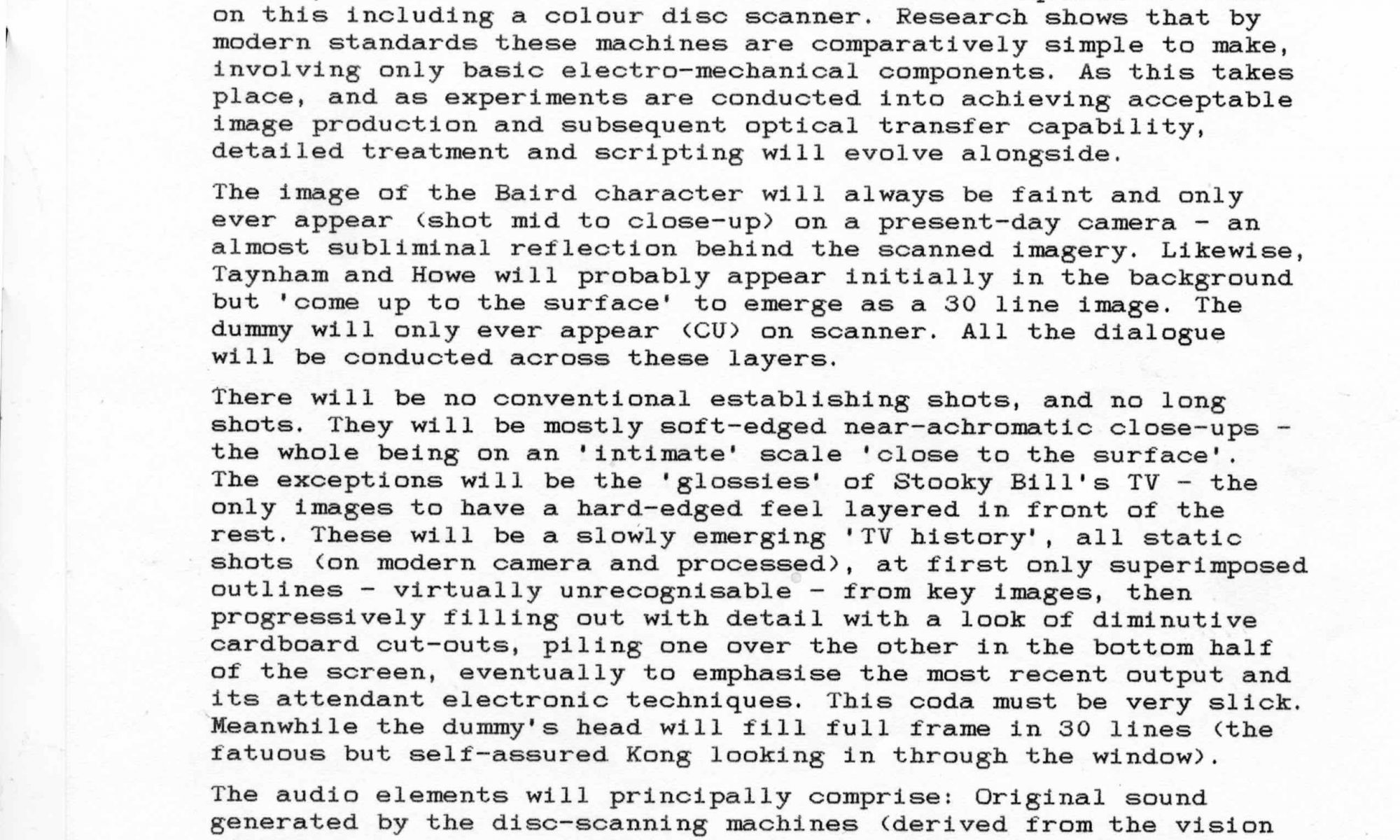 on this including a colour disc scanner. Research shows that by modern standards these machines are comparatively simple to make, involving only basic electro-mechanical components. As this takes place, and as experiments are conducted into achieving acceptable image production and subsequent optical transfer capability, detailed treatment and scripting will evolve alongside.

The image of the Baird character will always be faint and only ever appear (shot mid to close-up) on a present-day camera - an almost subliminal reflection behind the scanned imagery. Likewise, Taynham and Howe will probably appear initially in the background but 'come up to the surface' to emerge as a 30 line image. The dummy will only ever appear (CU) on scanner. All the dialogue will be conducted across these layers.

There will be no conventional establishing shots, and no long shots. They will be mostly soft-edged near-achromatic close-ups - the whole being on an 'intimate' scale 'close to the surface'. The exceptions will be the 'glossies' of Stooky Bill's TV - the only images to have a hard-edged feel layered in front of the rest. These will be a slowly emerging 'TV history', all static shots (on modern camera and processed), at first only superimposed outlines - virtually unrecognisable - from key images, then progressively filling out with detail with a look of diminutive cardboard cut-outs, piling one over the other in the bottom half of the screen, eventually to emphasise the most recent output and its attendant electronic techniques. This coda must be very slick. Meanwhile the dummy's head will fill full frame in 30 lines (the fatuous but self-assured Kong looking in through the window).

The audio elements will principally comprise: Original sound generated by the disc-scanning machines (derived from the vision